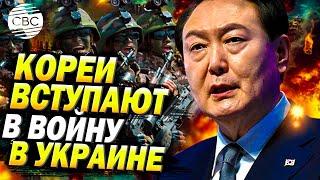 CBC

КОРЕИ ВСТУПАЮТ В ВОЙНУ В УКРАИНЕ